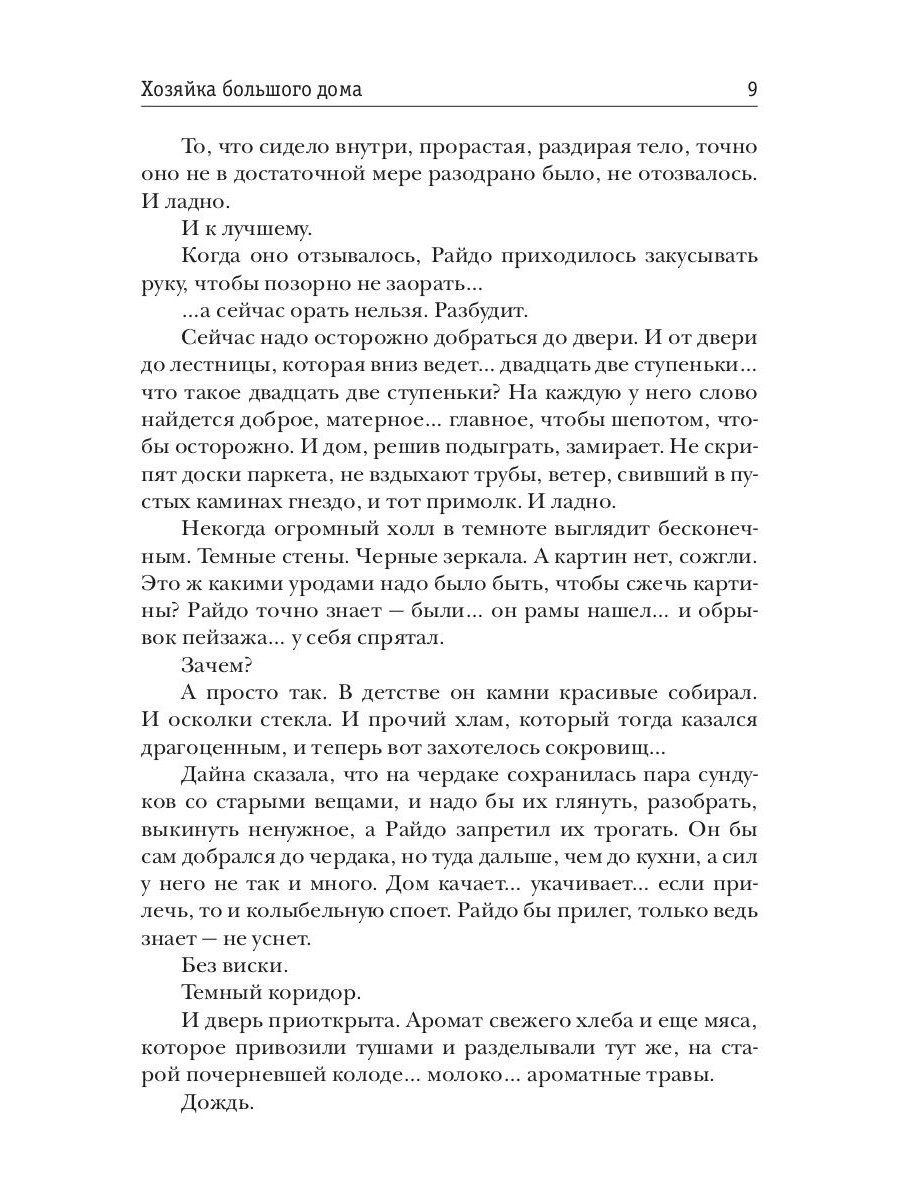 Хозяйка большого дома 9

То, что сидело внутри, прорастая, раздирая тело, точно оно не в достаточной мере разодрано было, не отозвалось. И ладно.

И к лучшему.

Когда оно отзывалось, Райдо приходилось закусывать руку, чтобы позорно не заорать...

...а сейчас орать нельзя. Разбудит.

Сейчас надо осторожно добраться до двери. И от двери до лестницы, которая вниз ведет... двадцать две ступеньки... что такое двадцать две ступеньки? На каждую у него слово найдется доброе, матерное... главное, чтобы шепотом, чтобы осторожно. И дом, решив подыграть, замирает. Не скрипят доски паркета, не вздыхают трубы, ветер, свивший в пустых каминах гнездо, и тот примолк. И ладно.

Некогда огромный холл в темноте выглядит бесконечным. Темные стены. Черные зеркала. А картин нет, сожгли. Это ж какими уродами надо было быть, чтобы сжечь картины? Райдо точно знает — были... он рамы нашел... и обрывок пейзажа... у себя спрятал.

Зачем?

А просто так. В детстве он камни красивые собирал. И осколки стекла. И прочий хлам, который тогда казался драгоценным, и теперь вот захотелось сокровищ...

Дайна сказала, что на чердаке сохранилась пара сундуков со старыми вещами, и надо бы их глянуть, разобрать, выкинуть ненужное, а Райдо запретил их трогать. Он бы сам добрался до чердака, но туда дальше, чем до кухни, а сил у него не так и много. Дом качает... укачивает... если прилечь, то и колыбельную споет. Райдо бы прилег, только ведь знает — не уснет.

Без виски.

Темный коридор.

И дверь приоткрыта. Аромат свежего хлеба и еще мяса, которое привозили тушами и разделывали тут же, на старой почерневшей колоде... молоко... ароматные травы.

Дождь.